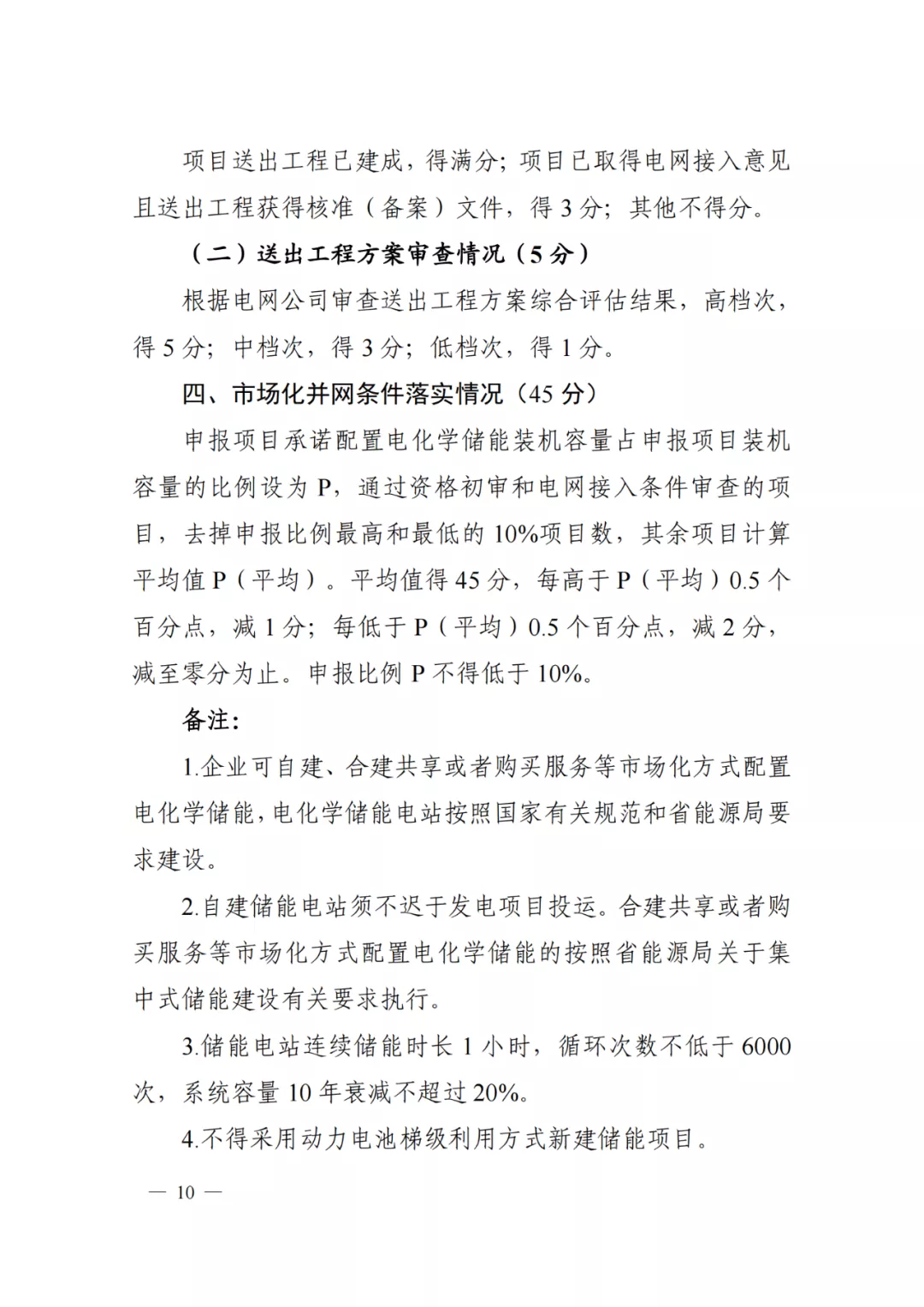 项目送出工程已建成，得满分；项目已取得电网接入意见且送出工程获得核准（备案）文件，得3分；其他不得分。

（二）送出工程方案审查情况（5分）

根据电网公司审查送出工程方案综合评估结果，高档次，得5分；中档次，得3分；低档次，得1分。

四、市场化并网条件落实情况（45分）

申报项目承诺配置电化学储能装机容量占申报项目装机容量的比例设为P，通过资格初审和电网接入条件审查的项目，去掉申报比例最高和最低的10%项目数，其余项目计算平均值P（平均）。平均值得45分，每高于P（平均）0.5个百分点，减1分；每低于P（平均）0.5个百分点，减2分，减至零分为止。申报比例P不得低于10%。

备注：

1.企业可自建、合建共享或者购买服务等市场化方式配置电化学储能，电化学储能电站按照国家有关规范和省能源局要求建设。

2.自建储能电站须不迟于发电项目投运。合建共享或者购买服务等市场化方式配置电化学储能的按照省能源局关于集中式储能建设有关要求执行。

3.储能电站连续储能时长1小时，循环次数不低于6000次，系统容量10年衰减不超过20%。

4.不得采用动力电池梯级利用方式新建储能项目。

— 10 —